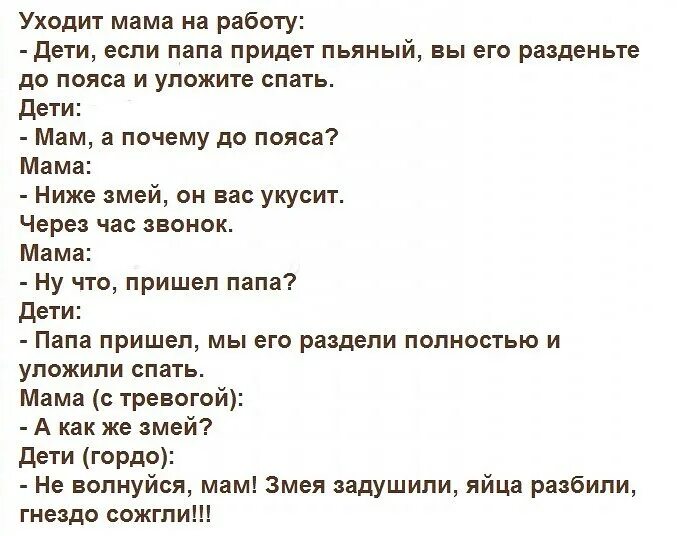 Уходит мама на работу:
- Дети, если папа придет пьяный, вы его разденьте до пояса и уложите спать.
Дети:
- Мам, а почему до пояса?
Мама:
- Ниже змей, он вас укусит.
Через час звонок.
Мама:
- Ну что, пришел папа?
Дети:
- Папа пришел, мы его раздели полностью и уложили спать.
Мама (с тревогой):
- А как же змей?
Дети (гордо):
- Не волнуйся, мам! Змея задушили, яйца разбили, гнездо сожгли!!!